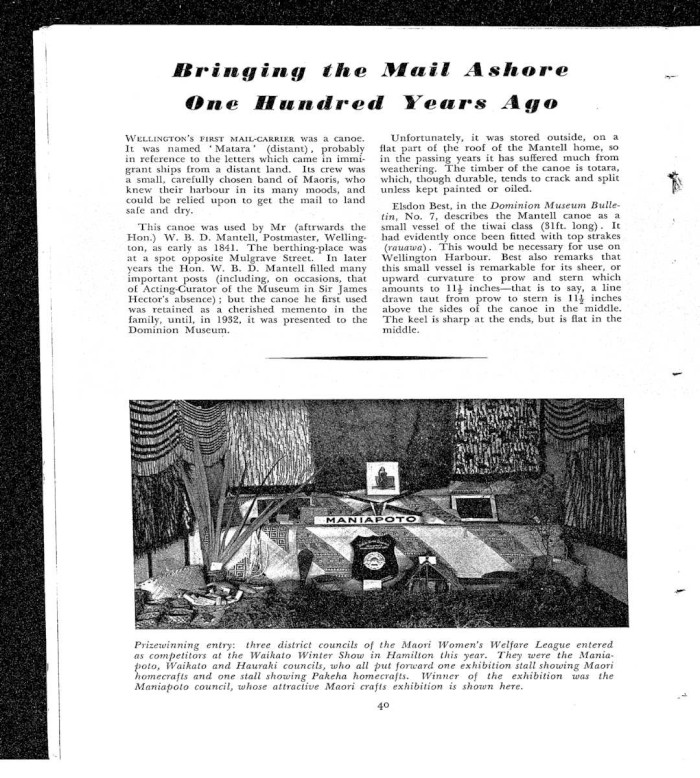 Bringing the Mail Ashore One Hundred Years Ago

WELLINGTON'S FIRST MAIL-CARRIER was a canoe. It was named 'Matara' (distant), probably in reference to the letters which came in immigrant ships from a distant land. Its crew was a small, carefully chosen band of Maoris, who knew their harbour in its many moods, and could be relied upon to get the mail to land safe and dry.

This canoe was used by Mr (aftrwards the Hon.) W. B. D. Mantell, Postmaster, Wellington, as early as 1841. The berthing-place was at a spot opposite Mulgrave Street. In later years the Hon. W. B. D. Mantell filled many important posts (including, on occasions, that of Acting-Curator of the Museum in Sir James Hector's absence); but the canoe he first used was retained as a cherished memento in the family, until, in 1932, it was presented to the Dominion Museum.

Unfortunately, it was stored outside, on a flat part of the roof of the Mantell home, so in the passing years it has suffered much from weathering. The timber of the canoe is totara, which, though durable, tends to crack and split unless kept painted or oiled.

Elsdon Best, in the Dominion Museum Bulletin, No. 7, describes the Mantell canoe as a small vessel of the tiwai class (31ft. long). It had evidently once been fitted with top strakes (rauawa). This would be necessary for use on Wellington Harbour. Best also remarks that this small vessel is remarkable for its sheer, or upward curvature to prow and stern which amounts to $11\frac{1}{2}$ inches—that is to say, a line drawn taut from prow to stern is $11\frac{1}{2}$ inches above the sides of the canoe in the middle. The keel is sharp at the ends, but is flat in the middle.

MANIAPOTO

Prizewinning entry: three district councils of the Maori Women's Welfare League entered as competitors at the Waikato Winter Show in Hamilton this year. They were the Maniapoto, Waikato and Hauraki councils, who all put forward one exhibition stall showing Maori homecrafts and one stall showing Pakeha homecrafts. Winner of the exhibition was the Maniapoto council, whose attractive Maori crafts exhibition is shown here.

40